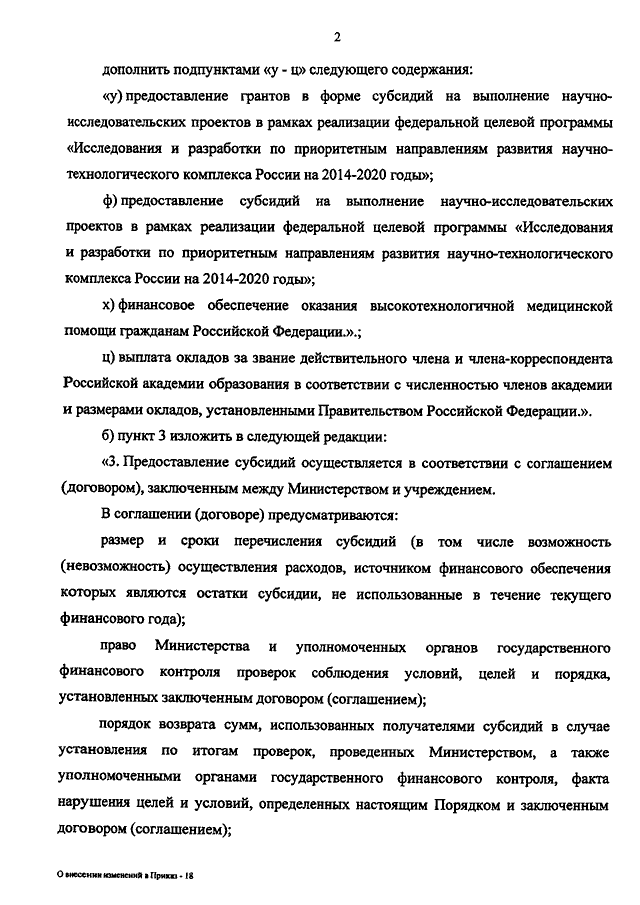 2

дополнить подпунктами «у - ц» следующего содержания:

«у) предоставление грантов в форме субсидий на выполнение научно-исследовательских проектов в рамках реализации федеральной целевой программы «Исследования и разработки по приоритетным направлениям развития научно-технологического комплекса России на 2014-2020 годы»;

ф) предоставление субсидий на выполнение научно-исследовательских проектов в рамках реализации федеральной целевой программы «Исследования и разработки по приоритетным направлениям развития научно-технологического комплекса России на 2014-2020 годы»;

х) финансовое обеспечение оказания высокотехнологичной медицинской помощи гражданам Российской Федерации.».;

ц) выплата окладов за звание действительного члена и члена-корреспондента Российской академии образования в соответствии с численностью членов академии и размерами окладов, установленными Правительством Российской Федерации.».

б) пункт 3 изложить в следующей редакции:

«3. Предоставление субсидий осуществляется в соответствии с соглашением (договором), заключенным между Министерством и учреждением.

В соглашении (договоре) предусматриваются:

размер и сроки перечисления субсидий (в том числе возможность (невозможность) осуществления расходов, источником финансового обеспечения которых являются остатки субсидии, не использованные в течение текущего финансового года);

право Министерства и уполномоченных органов государственного финансового контроля проверок соблюдения условий, целей и порядка, установленных заключенным договором (соглашением);

порядок возврата сумм, использованных получателями субсидий в случае установления по итогам проверок, проведенных Министерством, а также уполномоченными органами государственного финансового контроля, факта нарушения целей и условий, определенных настоящим Порядком и заключенным договором (соглашением);

О внесении изменений в Приказ - 18